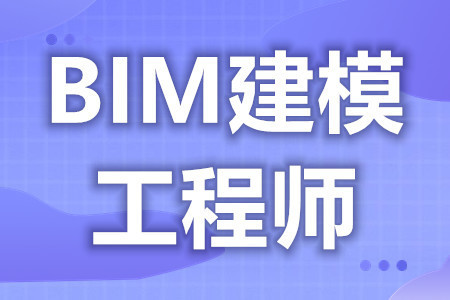 BIM建模
工程师